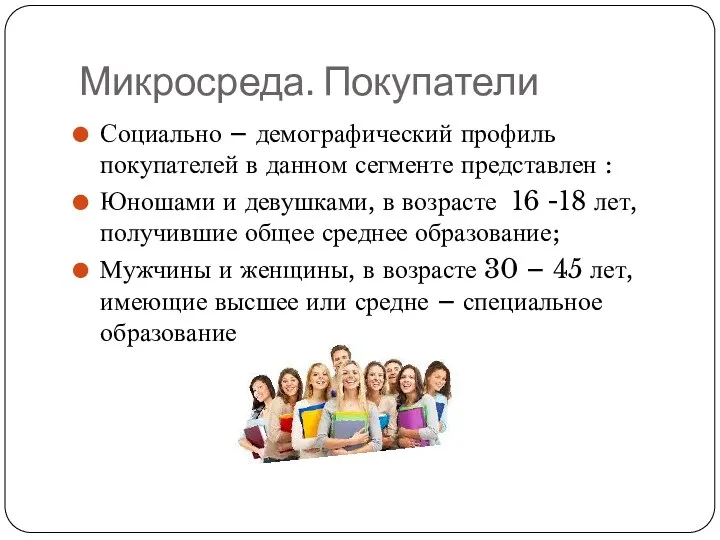 Микросреда. Покупатели

Социально – демографический профиль покупателей в данном сегменте представлен :

Юношами и девушками, в возрасте 16 -18 лет, получившие общее среднее образование;

Мужчины и женщины, в возрасте 30 – 45 лет, имеющие высшее или средне – специальное образование